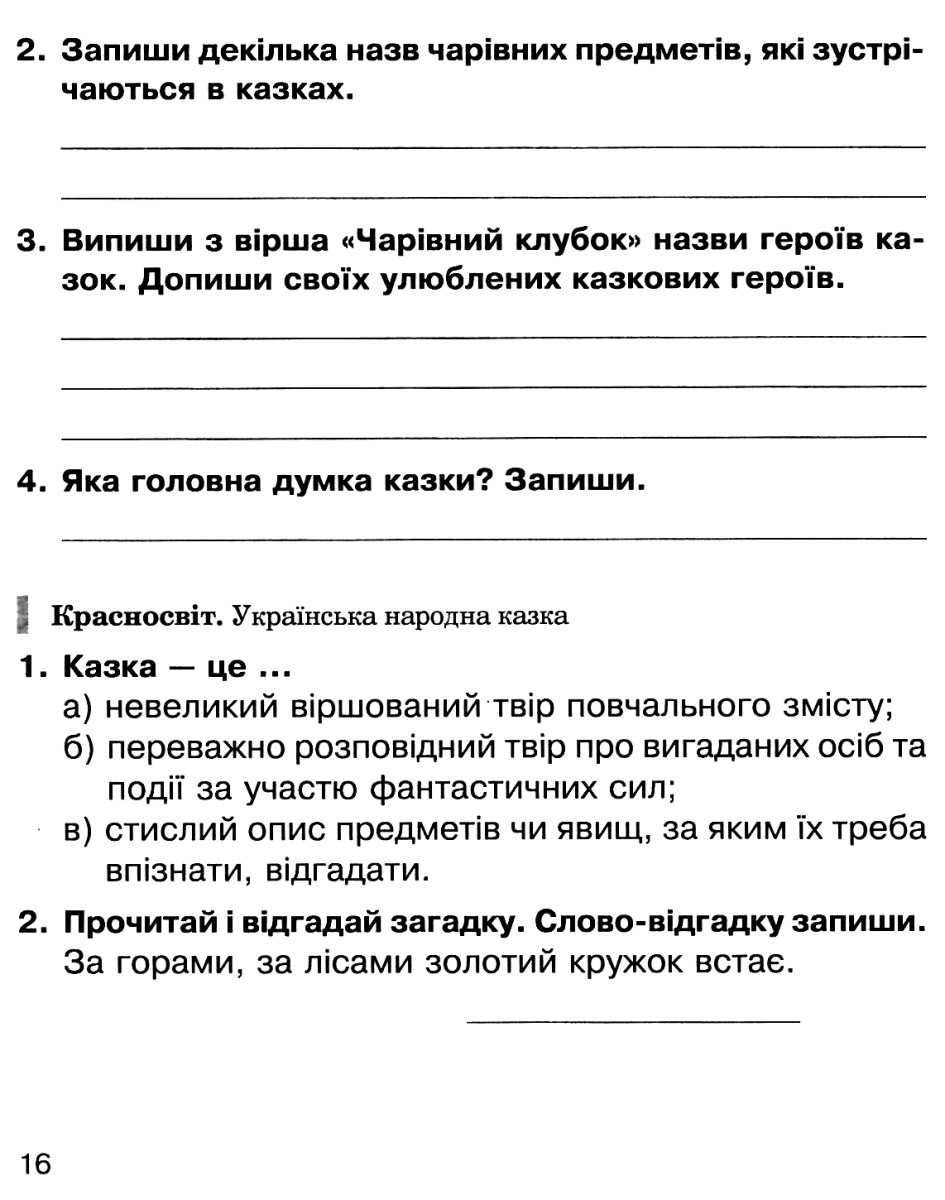 2. Запиши декілька назв чарівних предметів, які зустрічаються в казках.

3. Випиши з вірша «Чарівний клубок» назви героїв казок. Допиши своїх улюблених казкових героїв.

4. Яка головна думка казки? Запиши.

Красносвіт. Українська народна казка

1. Казка — це ...
а) невеликий віршований твір повчального змісту;
б) переважно розповідний твір про вигаданих осіб та події за участю фантастичних сил;
в) стислий опис предметів чи явищ, за яким їх треба впізнати, відгадати.

2. Прочитай і відгадай загадку. Слово-відгадку запиши.
За горами, за лісами золотий кружок встає.

16